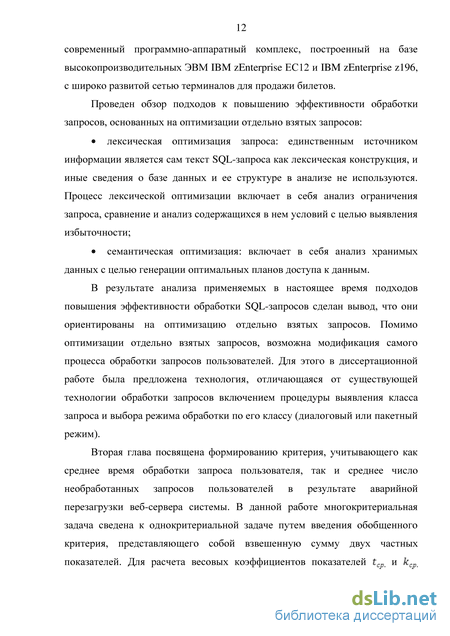 12

современный программно-аппаратный комплекс, построенный на базе высокопроизводительных ЭВМ IBM zEnterprise EC12 и IBM zEnterprise z196, с широко развитой сетью терминалов для продажи билетов.

Проведен обзор подходов к повышению эффективности обработки запросов, основанных на оптимизации отдельно взятых запросов:

• лексическая оптимизация запроса: единственным источником информации является сам текст SQL-запроса как лексическая конструкция, и иные сведения о базе данных и ее структуре в анализе не используются. Процесс лексической оптимизации включает в себя анализ ограничения запроса, сравнение и анализ содержащихся в нем условий с целью выявления избыточности;

• семантическая оптимизация: включает в себя анализ хранимых данных с целью генерации оптимальных планов доступа к данным.

В результате анализа применяемых в настоящее время подходов повышения эффективности обработки SQL-запросов сделан вывод, что они ориентированы на оптимизацию отдельно взятых запросов. Помимо оптимизации отдельно взятых запросов, возможна модификация самого процесса обработки запросов пользователей. Для этого в диссертационной работе была предложена технология, отличающаяся от существующей технологии обработки запросов включением процедуры выявления класса запроса и выбора режима обработки по его классу (диалоговый или пакетный режим).

Вторая глава посвящена формированию критерия, учитывающего как среднее время обработки запроса пользователя, так и среднее число необработанных запросов пользователей в результате аварийной перезагрузки веб-сервера системы. В данной работе многокритериальная задача сведена к однокритериальной задаче путем введения обобщенного критерия, представляющего собой взвешенную сумму двух частных показателей. Для расчета весовых коэффициентов показателей $t_{ср.}$ и $k_{ср.}$

dsLib.net
библиотека диссертаций